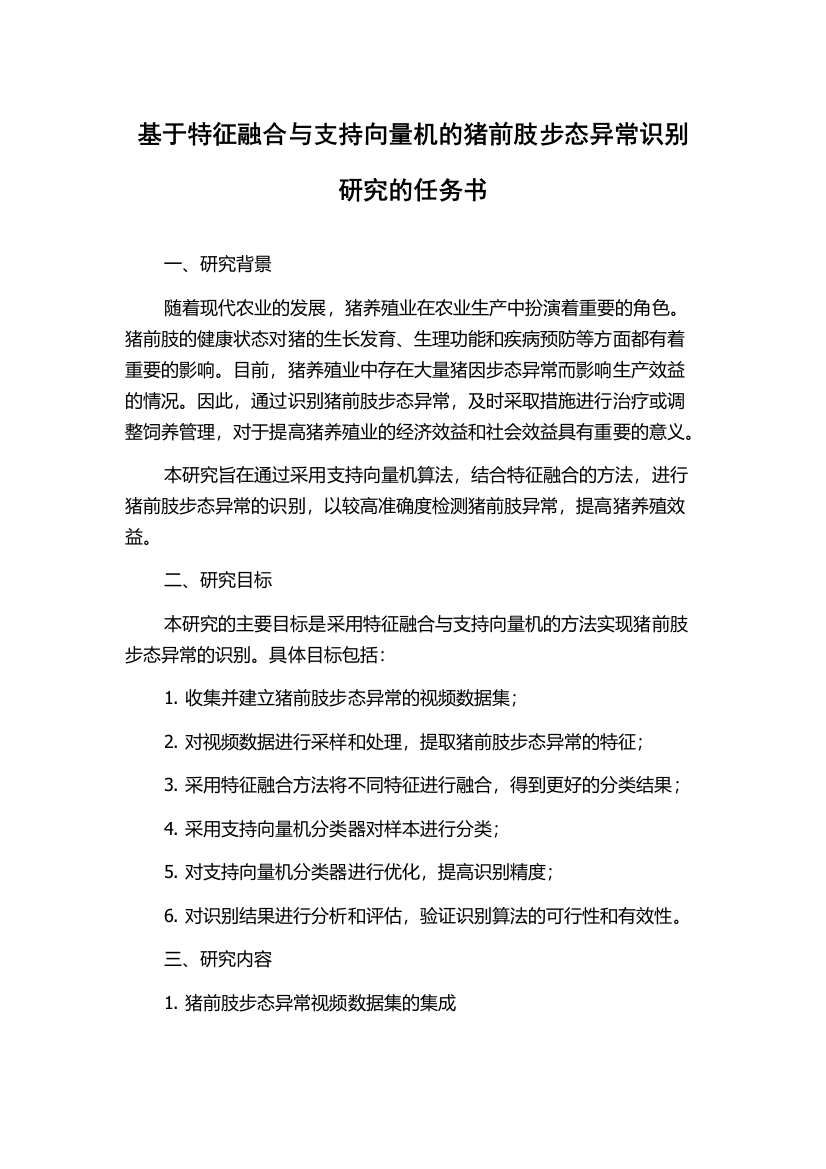 基于特征融合与支持向量机的猪前肢步态异常识别研究的任务书

一、研究背景

随着现代农业的发展，猪养殖业在农业生产中扮演着重要的角色。猪前肢的健康状态对猪的生长发育、生理功能和疾病预防等方面都有着重要的影响。目前，猪养殖业中存在大量猪因步态异常而影响生产效益的情况。因此，通过识别猪前肢步态异常，及时采取措施进行治疗或调整饲养管理，对于提高猪养殖业的经济效益和社会效益具有重要的意义。

本研究旨在通过采用支持向量机算法，结合特征融合的方法，进行猪前肢步态异常的识别，以较高准确度检测猪前肢异常，提高猪养殖效益。

二、研究目标

本研究的主要目标是采用特征融合与支持向量机的方法实现猪前肢步态异常的识别。具体目标包括：

1. 收集并建立猪前肢步态异常的视频数据集；

2. 对视频数据进行采样和处理，提取猪前肢步态异常的特征；

3. 采用特征融合方法将不同特征进行融合，得到更好的分类结果；

4. 采用支持向量机分类器对样本进行分类；

5. 对支持向量机分类器进行优化，提高识别精度；

6. 对识别结果进行分析和评估，验证识别算法的可行性和有效性。

三、研究内容

1. 猪前肢步态异常视频数据集的集成